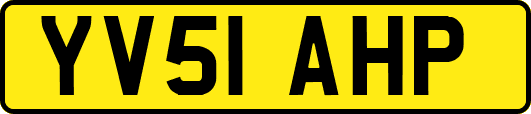 YV51 AHP